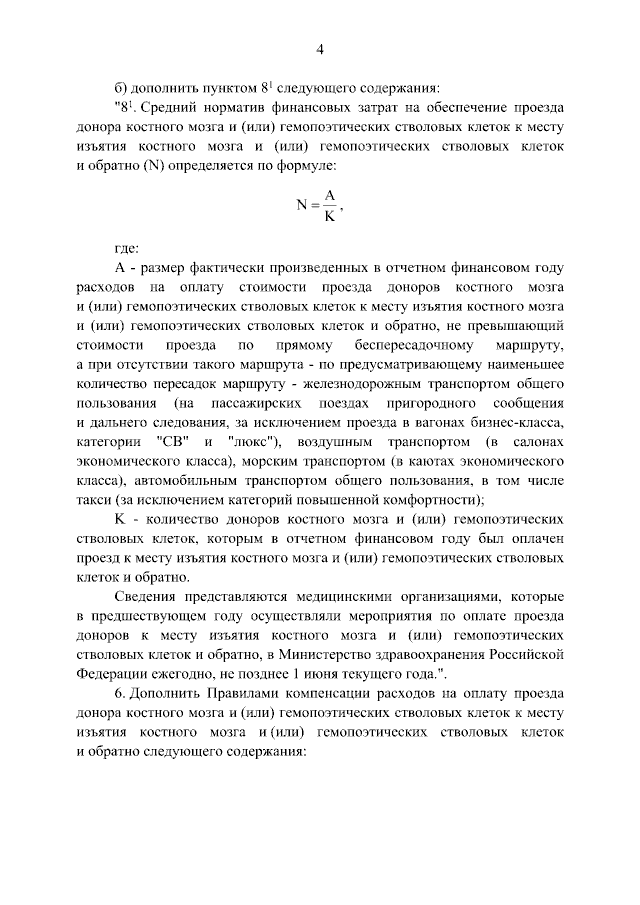 4

б) дополнить пунктом $8^1$ следующего содержания:

"$8^1$. Средний норматив финансовых затрат на обеспечение проезда донора костного мозга и (или) гемопоэтических стволовых клеток к месту изъятия костного мозга и (или) гемопоэтических стволовых клеток и обратно (N) определяется по формуле:

$N = \frac{A}{K}$,

где:

A - размер фактически произведенных в отчетном финансовом году расходов на оплату стоимости проезда доноров костного мозга и (или) гемопоэтических стволовых клеток к месту изъятия костного мозга и (или) гемопоэтических стволовых клеток и обратно, не превышающий стоимости проезда по прямому беспересадочному маршруту, а при отсутствии такого маршрута - по предусматривающему наименьшее количество пересадок маршруту - железнодорожным транспортом общего пользования (на пассажирских поездах пригородного сообщения и дальнего следования, за исключением проезда в вагонах бизнес-класса, категории "СВ" и "люкс"), воздушным транспортом (в салонах экономического класса), морским транспортом (в каютах экономического класса), автомобильным транспортом общего пользования, в том числе такси (за исключением категорий повышенной комфортности);

K - количество доноров костного мозга и (или) гемопоэтических стволовых клеток, которым в отчетном финансовом году был оплачен проезд к месту изъятия костного мозга и (или) гемопоэтических стволовых клеток и обратно.

Сведения представляются медицинскими организациями, которые в предшествующем году осуществляли мероприятия по оплате проезда доноров к месту изъятия костного мозга и (или) гемопоэтических стволовых клеток и обратно, в Министерство здравоохранения Российской Федерации ежегодно, не позднее 1 июня текущего года.".

6. Дополнить Правилами компенсации расходов на оплату проезда донора костного мозга и (или) гемопоэтических стволовых клеток к месту изъятия костного мозга и (или) гемопоэтических стволовых клеток и обратно следующего содержания: